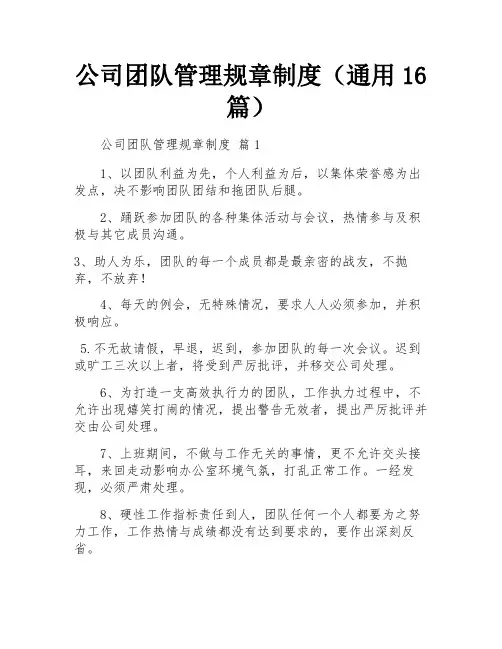 公司团队管理规章制度（通用16篇）

公司团队管理规章制度 篇1

1、以团队利益为先，个人利益为后，以集体荣誉感为出发点，决不影响团队团结和拖团队后腿。

2、踊跃参加团队的各种集体活动与会议，热情参与及积极与其它成员沟通。

3、助人为乐，团队的每一个成员都是最亲密的战友，不抛弃，不放弃！

4、每天的例会，无特殊情况，要求人人必须参加，并积极响应。

5.不无故请假，早退，迟到，参加团队的每一次会议。迟到或旷工三次以上者，将受到严厉批评，并移交公司处理。

6、为打造一支高效执行力的团队，工作执力过程中，不允许出现嬉笑打闹的情况，提出警告无效者，提出严厉批评并交由公司处理。

7、上班期间，不做与工作无关的事情，更不允许交头接耳，来回走动影响办公室环境气氛，打乱正常工作。一经发现，必须严肃处理。

8、硬性工作指标责任到人，团队任何一个人都要为之努力工作，工作热情与成绩都没有达到要求的，要作出深刻反省。